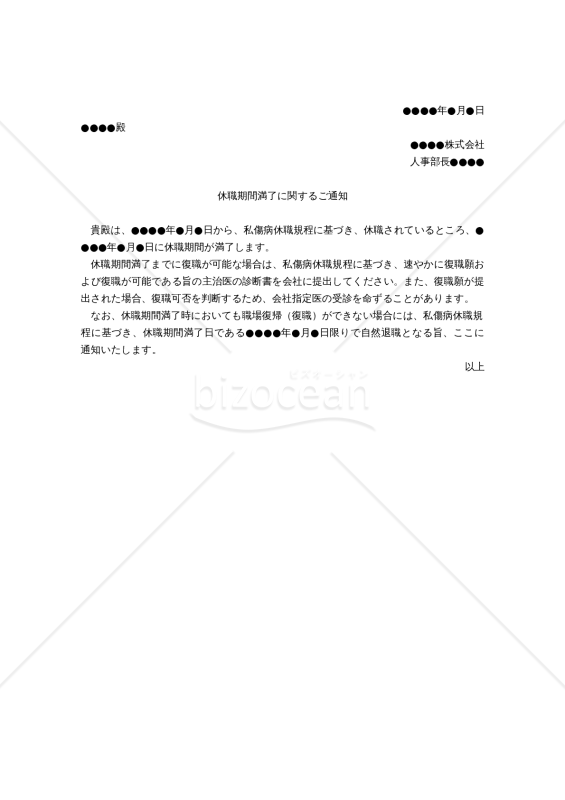 ●●●●年●月●日

●●●●殿

●●●●株式会社
人事部長●●●●

休職期間満了に関するご通知

貴殿は、●●●●年●月●日から、私傷病休職規程に基づき、休職されているところ、●●●●年●月●日に休職期間が満了します。

休職期間満了までに復職が可能な場合は、私傷病休職規程に基づき、速やかに復職願および復職が可能である旨の主治医の診断書を会社に提出してください。また、復職願が提出された場合、復職可否を判断するため、会社指定医の受診を命ずることがあります。

なお、休職期間満了時においても職場復帰（復職）ができない場合には、私傷病休職規程に基づき、休職期間満了日である●●●●年●月●日限りで自然退職となる旨、ここに通知いたします。

以上

ビズオーシャン
bizocean